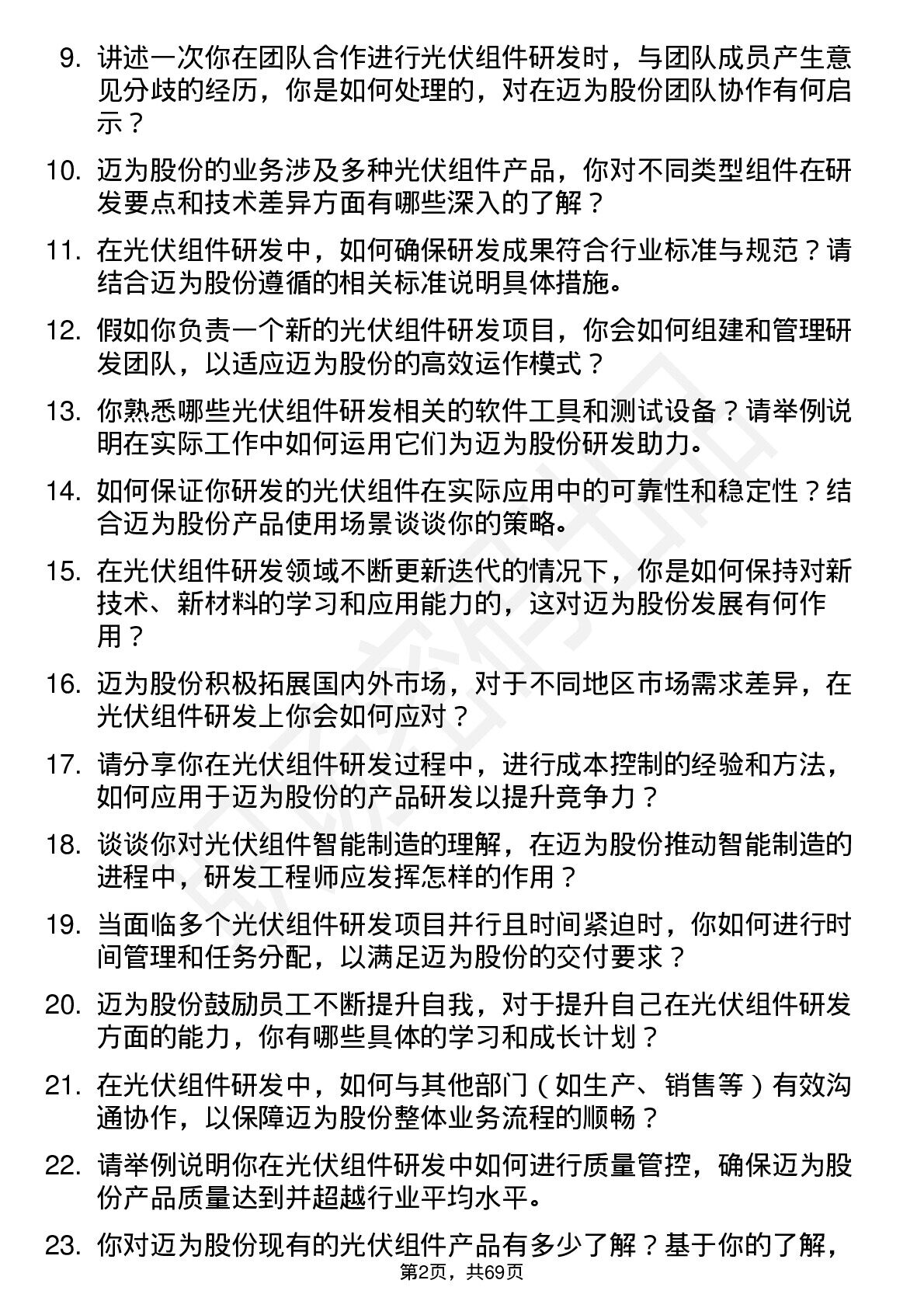 9. 讲述一次你在团队合作进行光伏组件研发时，与团队成员产生意见分歧的经历，你是如何处理的，对在迈为股份团队协作有何启示？

10. 迈为股份的业务涉及多种光伏组件产品，你对不同类型组件在研发要点和技术差异方面有哪些深入的了解？

11. 在光伏组件研发中，如何确保研发成果符合行业标准与规范？请结合迈为股份遵循的相关标准说明具体措施。

12. 假如你负责一个新的光伏组件研发项目，你会如何组建和管理研发团队，以适应迈为股份的高效运作模式？

13. 你熟悉哪些光伏组件研发相关的软件工具和测试设备？请举例说明在实际工作中如何运用它们为迈为股份研发助力。

14. 如何保证你研发的光伏组件在实际应用中的可靠性和稳定性？结合迈为股份产品使用场景谈谈你的策略。

15. 在光伏组件研发领域不断更新迭代的情况下，你是如何保持对新技术、新材料的学习和应用能力的，这对迈为股份发展有何作用？

16. 迈为股份积极拓展国内外市场，对于不同地区市场需求差异，在光伏组件研发上你会如何应对？

17. 请分享你在光伏组件研发过程中，进行成本控制的经验和方法，如何应用于迈为股份的产品研发以提升竞争力？

18. 谈谈你对光伏组件智能制造的理解，在迈为股份推动智能制造的进程中，研发工程师应发挥怎样的作用？

19. 当面临多个光伏组件研发项目并行且时间紧迫时，你如何进行时间管理和任务分配，以满足迈为股份的交付要求？

20. 迈为股份鼓励员工不断提升自我，对于提升自己在光伏组件研发方面的能力，你有哪些具体的学习和成长计划？

21. 在光伏组件研发中，如何与其他部门（如生产、销售等）有效沟通协作，以保障迈为股份整体业务流程的顺畅？

22. 请举例说明你在光伏组件研发中如何进行质量管控，确保迈为股份产品质量达到并超越行业平均水平。

23. 你对迈为股份现有的光伏组件产品有多少了解？基于你的了解，

第2页，共69页